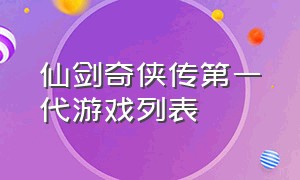 仙剑奇侠传第一代游戏列表